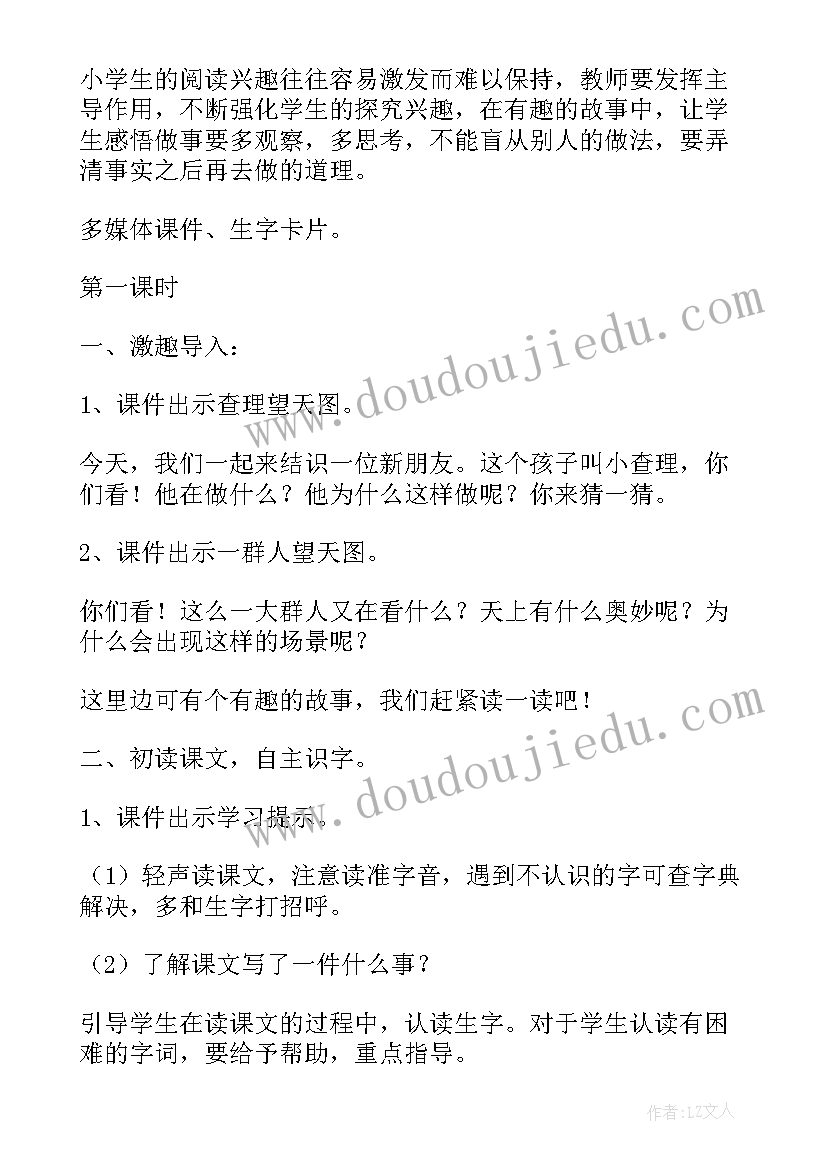 小学生的阅读兴趣往往容易激发而难以保持，教师要发挥主导作用，不断强化学生的探究兴趣，在有趣的故事中，让学生感悟做事要多观察，多思考，不能盲从别人的做法，要弄清事实之后再去做的道理。

多媒体课件、生字卡片。

第一课时

一、激趣导入：

1、课件出示查理望天图。

今天，我们一起来结识一位新朋友。这个孩子叫小查理，你们看！他在做什么？他为什么这样做呢？你来猜一猜。

2、课件出示一群人望天图。

你们看！这么一大群人又在看什么？天上有什么奥妙呢？为什么会出现这样的场景呢？

这里边可有个有趣的故事，我们赶紧读一读吧！

二、初读课文，自主识字。

1、课件出示学习提示。

（1）轻声读课文，注意读准字音，遇到不认识的字可查字典解决，多和生字打招呼。

（2）了解课文写了一件什么事？

引导学生在读课文的过程中，认读生字。对于学生认读有困难的字词，要给予帮助，重点指导。

www.doudoujiedu.com

www.doudoujiedu.com

作者：LZ文人